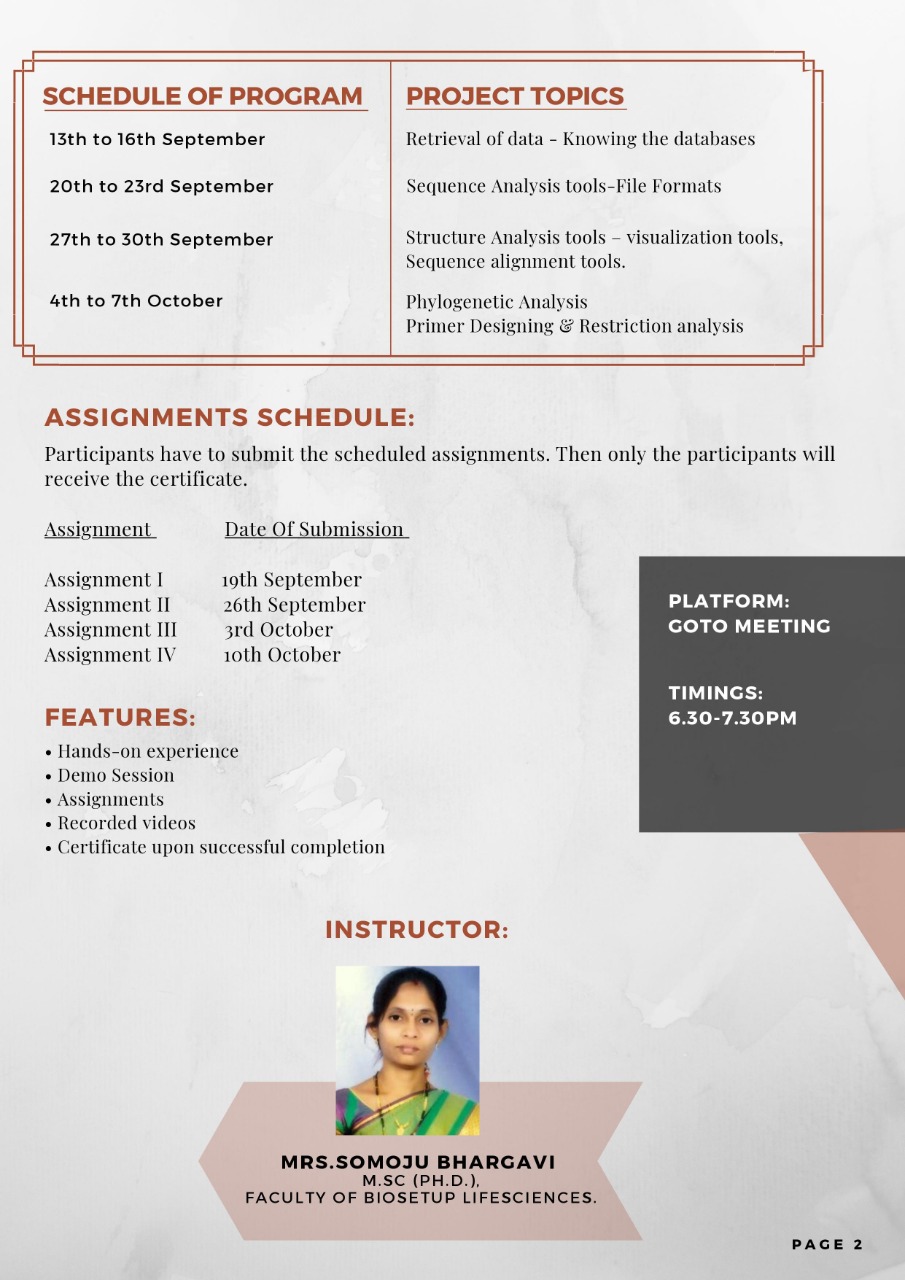 | SCHEDULE OF PROGRAM | PROJECT TOPICS |
|---|---|
| 13th to 16th September | Retrieval of data - Knowing the databases |
| 20th to 23rd September | Sequence Analysis tools-File Formats |
| 27th to 30th September | Structure Analysis tools – visualization tools, Sequence alignment tools. |
| 4th to 7th October | Phylogenetic Analysis Primer Designing & Restriction analysis |

ASSIGNMENTS SCHEDULE:

Participants have to submit the scheduled assignments. Then only the participants will receive the certificate.

| Assignment | Date Of Submission |
|---|---|
| Assignment I | 19th September |
| Assignment II | 26th September |
| Assignment III | 3rd October |
| Assignment IV | 10th October |

PLATFORM:
GOTO MEETING

TIMINGS:
6.30-7.30PM

FEATURES:
• Hands-on experience
• Demo Session
• Assignments
• Recorded videos
• Certificate upon successful completion

INSTRUCTOR:

MRS.SOMOJU BHARGAVI
M.SC (PH.D.),
FACULTY OF BIOSETUP LIFESCIENCES.

PAGE 2